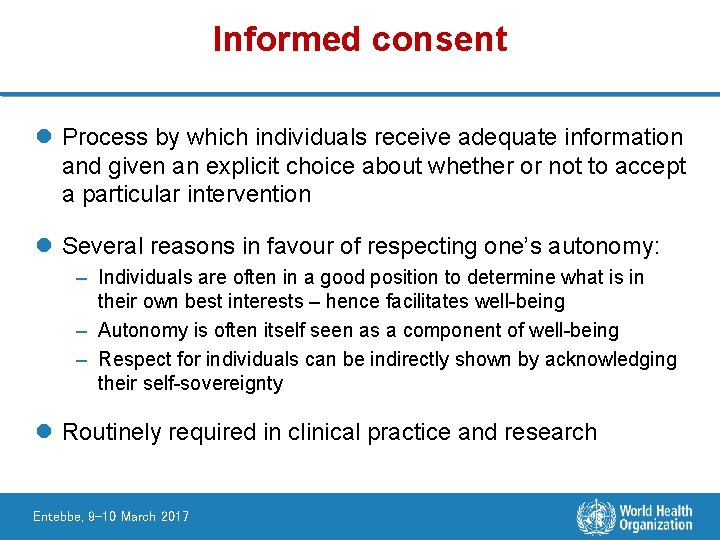 Informed consent

• Process by which individuals receive adequate information and given an explicit choice about whether or not to accept a particular intervention

• Several reasons in favour of respecting one's autonomy:
- Individuals are often in a good position to determine what is in their own best interests – hence facilitates well-being
- Autonomy is often itself seen as a component of well-being
- Respect for individuals can be indirectly shown by acknowledging their self-sovereignty

• Routinely required in clinical practice and research

Entebbe, 9-10 March 2017

World Health Organization